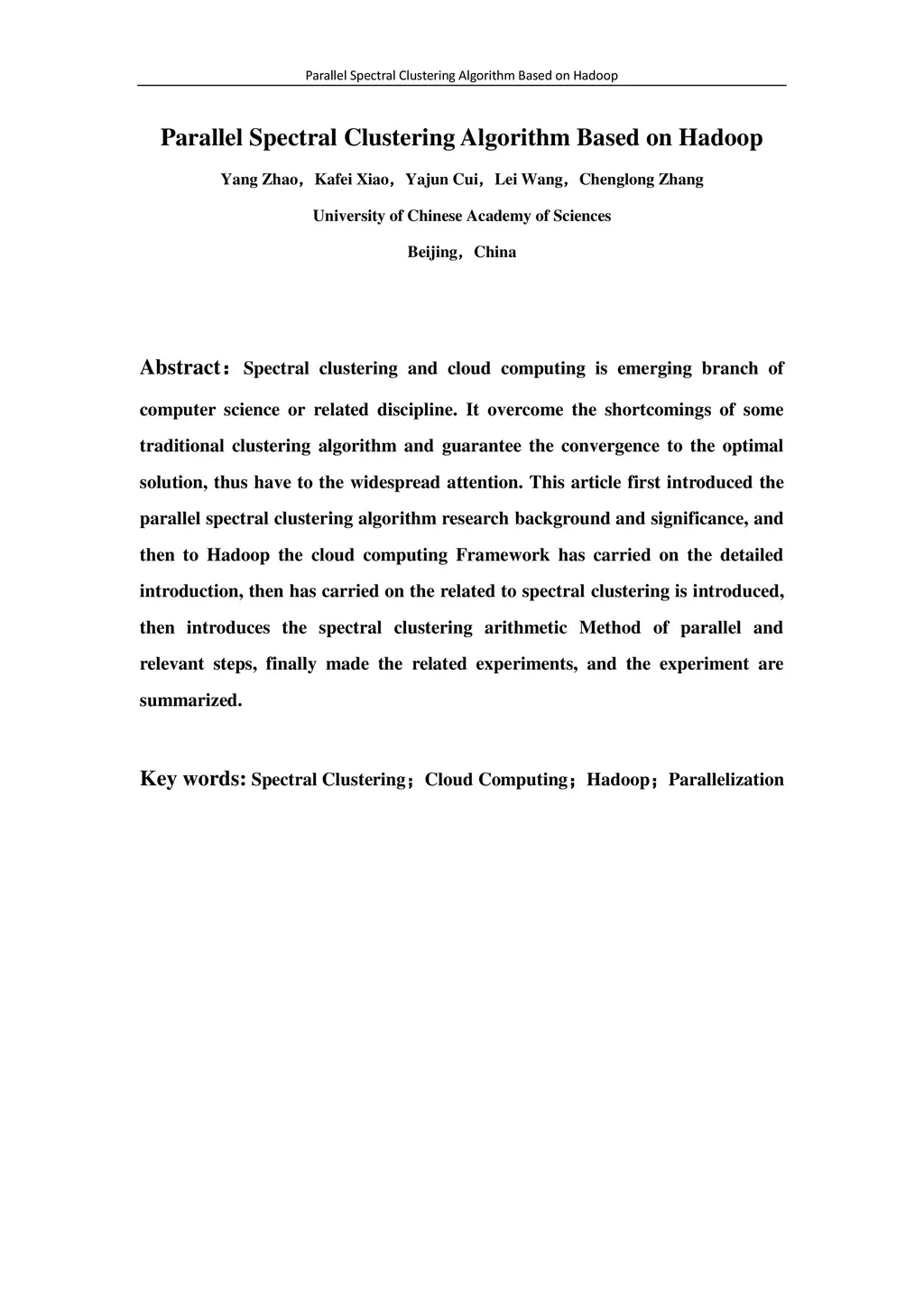 Parallel Spectral Clustering Algorithm Based on Hadoop

Parallel Spectral Clustering Algorithm Based on Hadoop

Yang Zhao，Kafei Xiao，Yajun Cui，Lei Wang，Chenglong Zhang

University of Chinese Academy of Sciences

Beijing，China

Abstract：Spectral clustering and cloud computing is emerging branch of computer science or related discipline. It overcome the shortcomings of some traditional clustering algorithm and guarantee the convergence to the optimal solution, thus have to the widespread attention. This article first introduced the parallel spectral clustering algorithm research background and significance, and then to Hadoop the cloud computing Framework has carried on the detailed introduction, then has carried on the related to spectral clustering is introduced, then introduces the spectral clustering arithmetic Method of parallel and relevant steps, finally made the related experiments, and the experiment are summarized.

Key words: Spectral Clustering；Cloud Computing；Hadoop；Parallelization